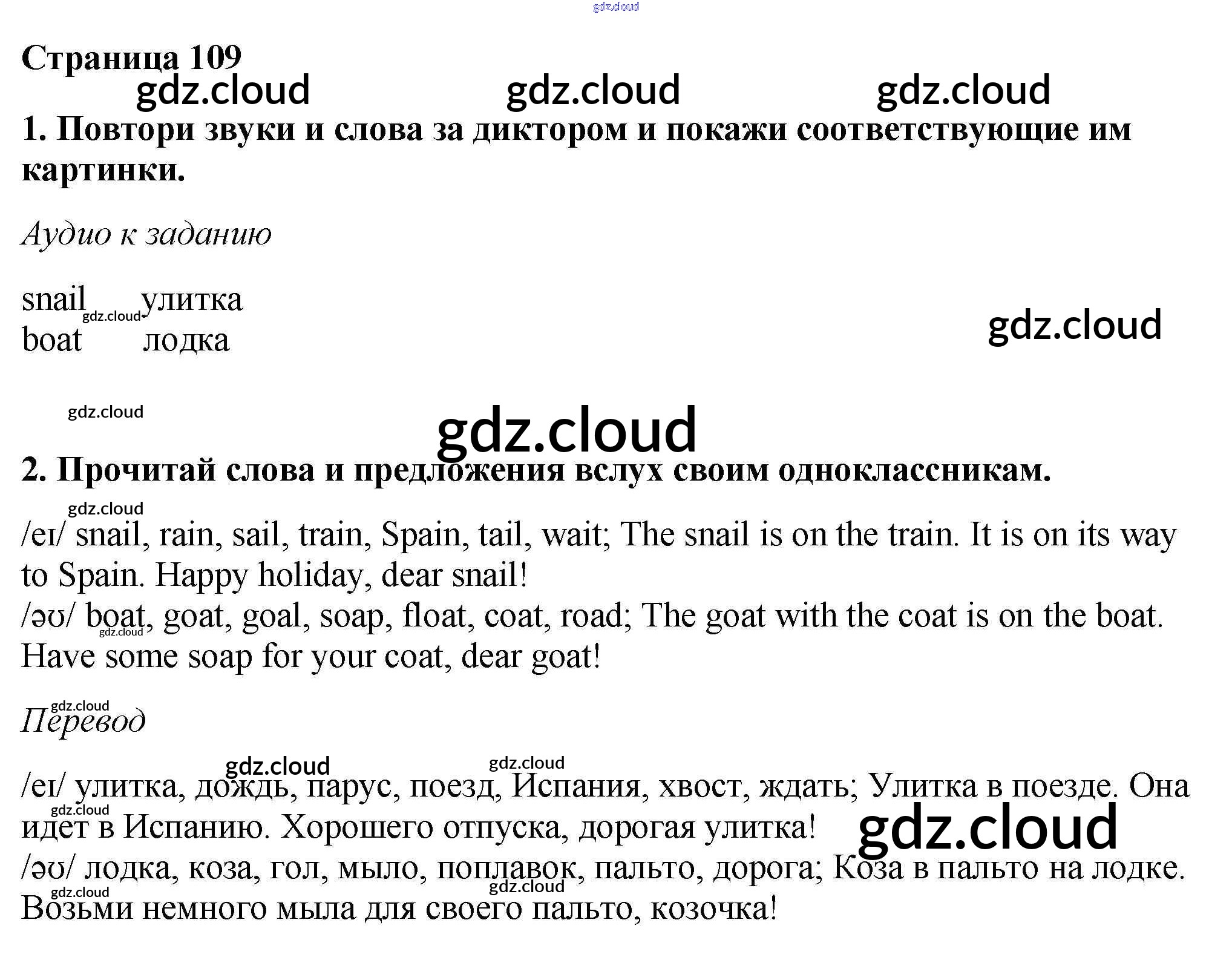 Страница 109

1. Повтори звуки и слова за диктором и покажи соответствующие им картинки.

Аудио к заданию

snail улитка
boat лодка

2. Прочитай слова и предложения вслух своим одноклассникам.

/eɪ/ snail, rain, sail, train, Spain, tail, wait; The snail is on the train. It is on its way to Spain. Happy holiday, dear snail!
/əʊ/ boat, goat, goal, soap, float, coat, road; The goat with the coat is on the boat. Have some soap for your coat, dear goat!

Перевод

/eɪ/ улитка, дождь, парус, поезд, Испания, хвост, ждать; Улитка в поезде. Она идет в Испанию. Хорошего отпуска, дорогая улитка!
/əʊ/ лодка, коза, гол, мыло, поплавок, пальто, дорога; Коза в пальто на лодке. Возьми немного мыла для своего пальто, козочка!

gdz.cloud